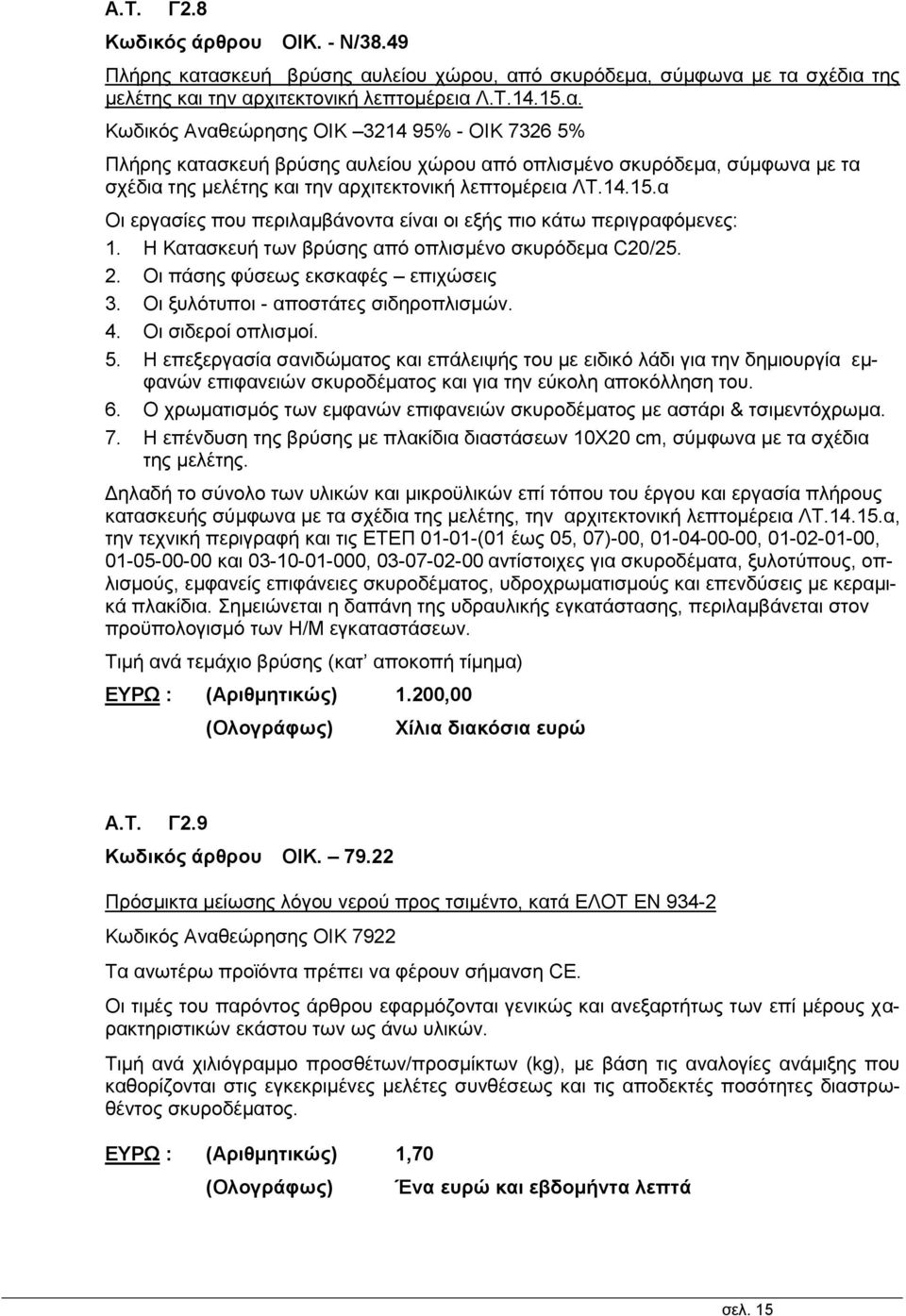 Α.Τ. Γ2.8

Κωδικός άρθρου ΟΙΚ. - Ν/38.49

Πλήρης κατασκευή βρύσης αυλείου χώρου, από σκυρόδεμα, σύμφωνα με τα σχέδια της μελέτης και την αρχιτεκτονική λεπτομέρεια Λ.Τ.14.15.α.

Κωδικός Αναθεώρησης ΟΙΚ –3214 95% - ΟΙΚ 7326 5%

Πλήρης κατασκευή βρύσης αυλείου χώρου από οπλισμένο σκυρόδεμα, σύμφωνα με τα σχέδια της μελέτης και την αρχιτεκτονική λεπτομέρεια ΛΤ.14.15.α

Οι εργασίες που περιλαμβάνοντα είναι οι εξής πιο κάτω περιγραφόμενες:

1. Η Κατασκευή των βρύσης από οπλισμένο σκυρόδεμα C20/25.
2. Οι πάσης φύσεως εκσκαφές – επιχώσεις
3. Οι ξυλότυποι - αποστάτες σιδηροπλισμών.
4. Οι σιδεροί οπλισμοί.
5. Η επεξεργασία σανιδώματος και επάλειψής του με ειδικό λάδι για την δημιουργία εμφανών επιφανειών σκυροδέματος και για την εύκολη αποκόλληση του.
6. Ο χρωματισμός των εμφανών επιφανειών σκυροδέματος με αστάρι & τσιμεντόχρωμα.
7. Η επένδυση της βρύσης με πλακίδια διαστάσεων 10Χ20 cm, σύμφωνα με τα σχέδια της μελέτης.

Δηλαδή το σύνολο των υλικών και μικροϋλικών επί τόπου του έργου και εργασία πλήρους κατασκευής σύμφωνα με τα σχέδια της μελέτης, την αρχιτεκτονική λεπτομέρεια ΛΤ.14.15.α, την τεχνική περιγραφή και τις ΕΤΕΠ 01-01-(01 έως 05, 07)-00, 01-04-00-00, 01-02-01-00, 01-05-00-00 και 03-10-01-000, 03-07-02-00 αντίστοιχες για σκυροδέματα, ξυλοτύπους, οπλισμούς, εμφανείς επιφάνειες σκυροδέματος, υδροχρωματισμούς και επενδύσεις με κεραμικά πλακίδια. Σημειώνεται η δαπάνη της υδραυλικής εγκατάστασης, περιλαμβάνεται στον προϋπολογισμό των Η/Μ εγκαταστάσεων.

Τιμή ανά τεμάχιο βρύσης (κατ αποκοπή τίμημα)

ΕΥΡΩ : (Αριθμητικώς) 1.200,00

(Ολογράφως) Χίλια διακόσια ευρώ

Α.Τ. Γ2.9

Κωδικός άρθρου ΟΙΚ. – 79.22

Πρόσμικτα μείωσης λόγου νερού προς τσιμέντο, κατά ΕΛΟΤ ΕΝ 934-2

Κωδικός Αναθεώρησης ΟΙΚ 7922

Τα ανωτέρω προϊόντα πρέπει να φέρουν σήμανση CE.

Οι τιμές του παρόντος άρθρου εφαρμόζονται γενικώς και ανεξαρτήτως των επί μέρους χαρακτηριστικών εκάστου των ως άνω υλικών.

Τιμή ανά χιλιόγραμμο προσθέτων/προσμίκτων (kg), με βάση τις αναλογίες ανάμιξης που καθορίζονται στις εγκεκριμένες μελέτες συνθέσεως και τις αποδεκτές ποσότητες διαστρωθέντος σκυροδέματος.

ΕΥΡΩ : (Αριθμητικώς) 1,70

(Ολογράφως) Ένα ευρώ και εβδομήντα λεπτά

σελ. 15